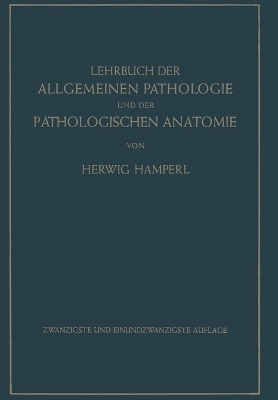 LEHRBUCH DER
ALLGEMEINEN PATHOLOGIE
UND DER
PATHOLOGISCHEN ANATOMIE

VON

HERWIG HAMPERL

ZWANZIGSTE UND EINUNDZWANZIGSTE AUFLAGE